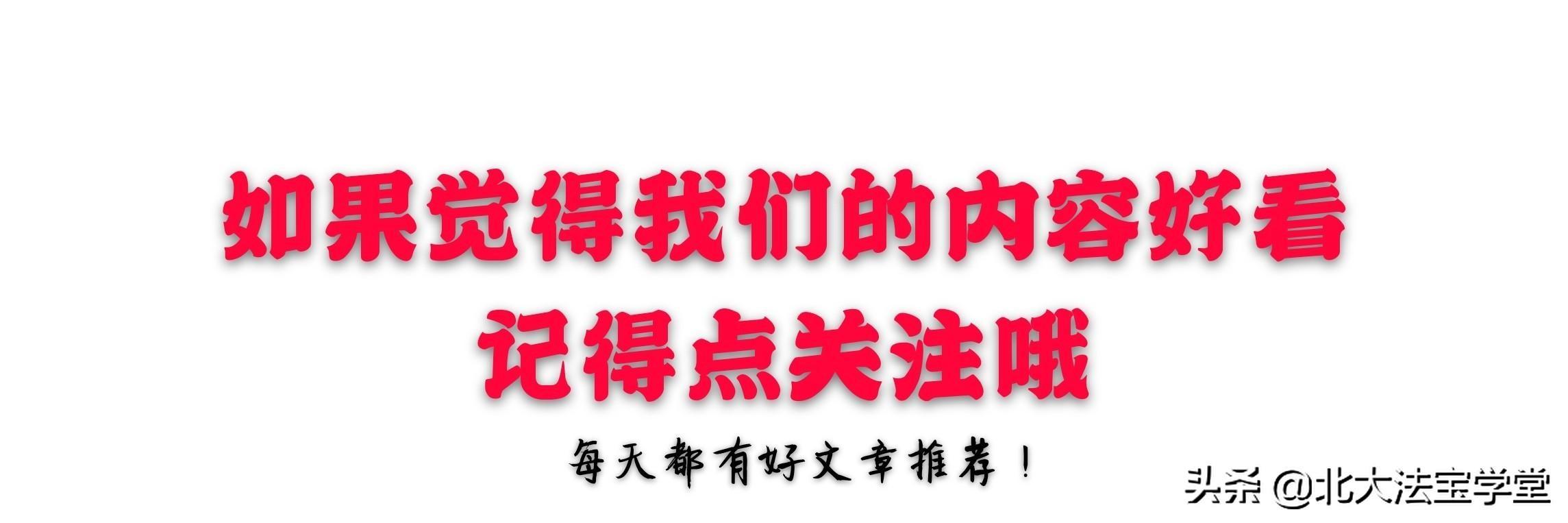 如果觉得我们的内容好看
记得点关注哦

每天都有好文章推荐！

头条 @北大法宝学堂